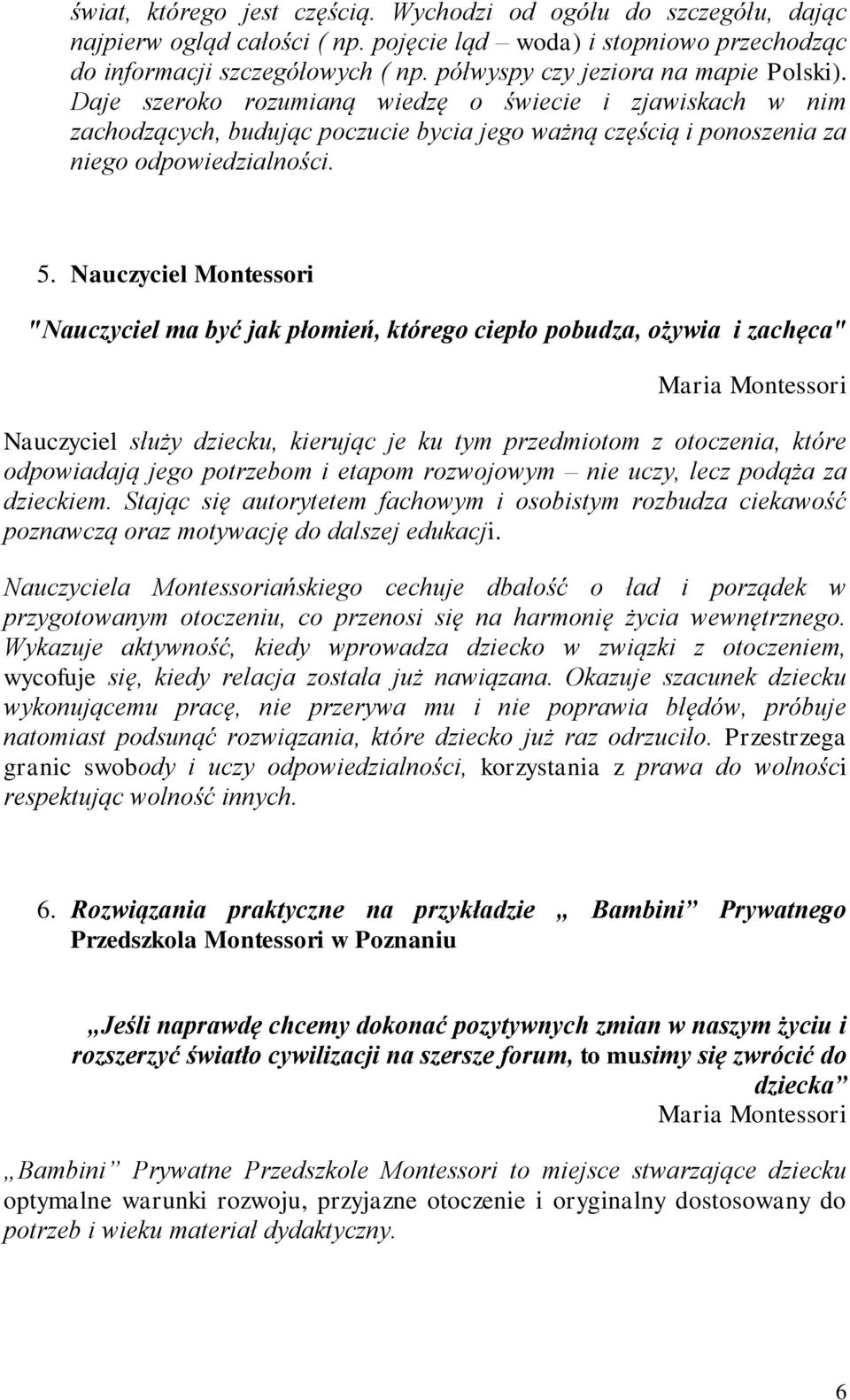 świat, którego jest częścią. Wychodzi od ogółu do szczegółu, dając najpierw ogląd całości ( np. pojęcie ląd – woda) i stopniowo przechodząc do informacji szczegółowych ( np. półwyspy czy jeziora na mapie Polski). Daje szeroko rozumianą wiedzę o świecie i zjawiskach w nim zachodzących, budując poczucie bycia jego ważną częścią i ponoszenia za niego odpowiedzialności.

5. Nauczyciel Montessori

"Nauczyciel ma być jak płomień, którego ciepło pobudza, ożywia i zachęca"

Maria Montessori

Nauczyciel służy dziecku, kierując je ku tym przedmiotom z otoczenia, które odpowiadają jego potrzebom i etapom rozwojowym – nie uczy, lecz podąża za dzieckiem. Stając się autorytetem fachowym i osobistym rozbudza ciekawość poznawczą oraz motywację do dalszej edukacji.

Nauczyciela Montessoriańskiego cechuje dbałość o ład i porządek w przygotowanym otoczeniu, co przenosi się na harmonię życia wewnętrznego. Wykazuje aktywność, kiedy wprowadza dziecko w związki z otoczeniem, wycofuje się, kiedy relacja została już nawiązana. Okazuje szacunek dziecku wykonującemu pracę, nie przerywa mu i nie poprawia błędów, próbuje natomiast podsunąć rozwiązania, które dziecko już raz odrzuciło. Przestrzega granic swobody i uczy odpowiedzialności, korzystania z prawa do wolności respektując wolność innych.

6. Rozwiązania praktyczne na przykładzie „ Bambini” Prywatnego Przedszkola Montessori w Poznaniu

„Jeśli naprawdę chcemy dokonać pozytywnych zmian w naszym życiu i rozszerzyć światło cywilizacji na szersze forum, to musimy się zwrócić do dziecka”

Maria Montessori

„Bambini” Prywatne Przedszkole Montessori to miejsce stwarzające dziecku optymalne warunki rozwoju, przyjazne otoczenie i oryginalny dostosowany do potrzeb i wieku materiał dydaktyczny.

6